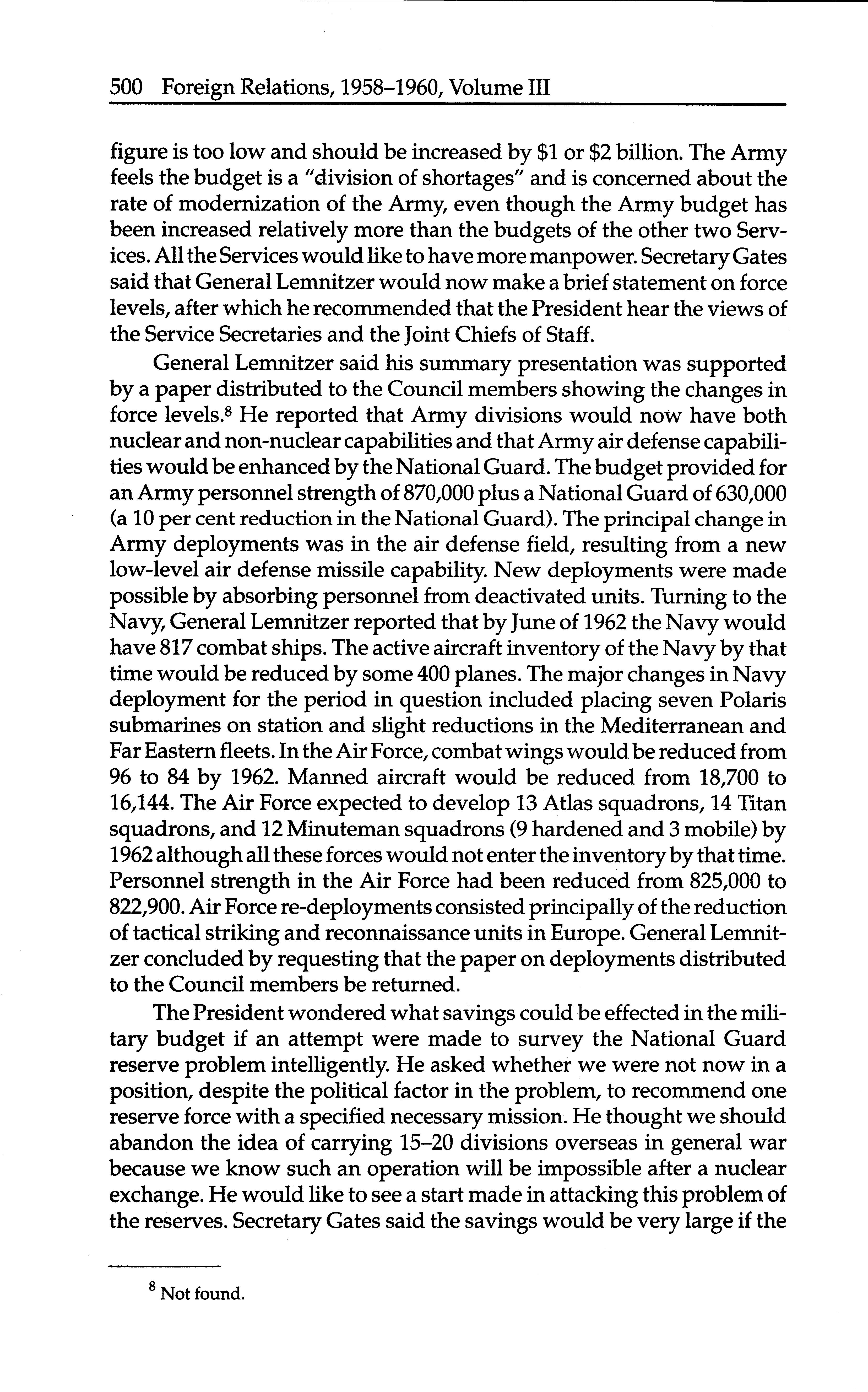 500 Foreign Relations, 1958–1960, Volume III

figure is too low and should be increased by \$1 or \$2 billion. The Army feels the budget is a "division of shortages" and is concerned about the rate of modernization of the Army, even though the Army budget has been increased relatively more than the budgets of the other two Services. All the Services would like to have more manpower. Secretary Gates said that General Lemnitzer would now make a brief statement on force levels, after which he recommended that the President hear the views of the Service Secretaries and the Joint Chiefs of Staff.

General Lemnitzer said his summary presentation was supported by a paper distributed to the Council members showing the changes in force levels.$^8$ He reported that Army divisions would now have both nuclear and non-nuclear capabilities and that Army air defense capabilities would be enhanced by the National Guard. The budget provided for an Army personnel strength of 870,000 plus a National Guard of 630,000 (a 10 per cent reduction in the National Guard). The principal change in Army deployments was in the air defense field, resulting from a new low-level air defense missile capability. New deployments were made possible by absorbing personnel from deactivated units. Turning to the Navy, General Lemnitzer reported that by June of 1962 the Navy would have 817 combat ships. The active aircraft inventory of the Navy by that time would be reduced by some 400 planes. The major changes in Navy deployment for the period in question included placing seven Polaris submarines on station and slight reductions in the Mediterranean and Far Eastern fleets. In the Air Force, combat wings would be reduced from 96 to 84 by 1962. Manned aircraft would be reduced from 18,700 to 16,144. The Air Force expected to develop 13 Atlas squadrons, 14 Titan squadrons, and 12 Minuteman squadrons (9 hardened and 3 mobile) by 1962 although all these forces would not enter the inventory by that time. Personnel strength in the Air Force had been reduced from 825,000 to 822,900. Air Force re-deployments consisted principally of the reduction of tactical striking and reconnaissance units in Europe. General Lemnitzer concluded by requesting that the paper on deployments distributed to the Council members be returned.

The President wondered what savings could be effected in the military budget if an attempt were made to survey the National Guard reserve problem intelligently. He asked whether we were not now in a position, despite the political factor in the problem, to recommend one reserve force with a specified necessary mission. He thought we should abandon the idea of carrying 15–20 divisions overseas in general war because we know such an operation will be impossible after a nuclear exchange. He would like to see a start made in attacking this problem of the reserves. Secretary Gates said the savings would be very large if the

$^8$ Not found.